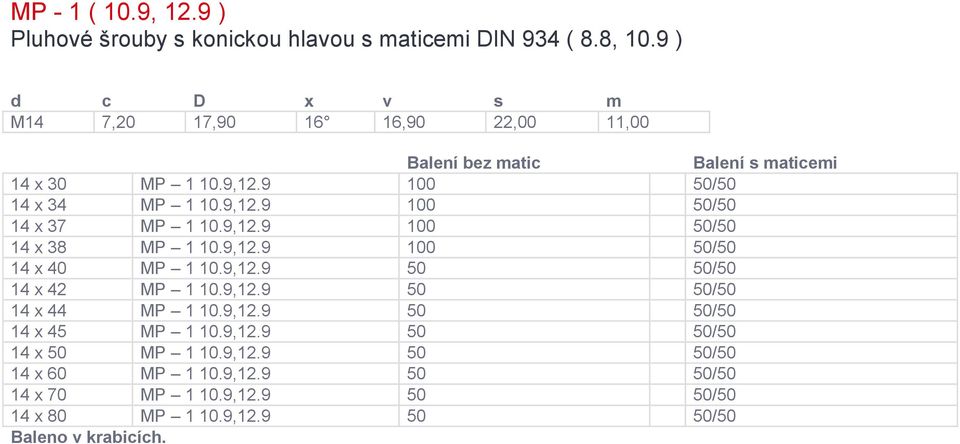 MP - 1 ( 10.9, 12.9 )
Pluhové šrouby s konickou hlavou s maticemi DIN 934 ( 8.8, 10.9 )

| d | c | D | x | v | s | m |
|---|---|---|---|---|---|---|
| M14 | 7,20 | 17,90 | 16° | 16,90 | 22,00 | 11,00 |

| | | Balení bez matic | Balení s maticemi |
|---|---|---|---|
| 14 x 30 | MP – 1 10.9,12.9 | 100 | 50/50 |
| 14 x 34 | MP – 1 10.9,12.9 | 100 | 50/50 |
| 14 x 37 | MP – 1 10.9,12.9 | 100 | 50/50 |
| 14 x 38 | MP – 1 10.9,12.9 | 100 | 50/50 |
| 14 x 40 | MP – 1 10.9,12.9 | 50 | 50/50 |
| 14 x 42 | MP – 1 10.9,12.9 | 50 | 50/50 |
| 14 x 44 | MP – 1 10.9,12.9 | 50 | 50/50 |
| 14 x 45 | MP – 1 10.9,12.9 | 50 | 50/50 |
| 14 x 50 | MP – 1 10.9,12.9 | 50 | 50/50 |
| 14 x 60 | MP – 1 10.9,12.9 | 50 | 50/50 |
| 14 x 70 | MP – 1 10.9,12.9 | 50 | 50/50 |
| 14 x 80 | MP – 1 10.9,12.9 | 50 | 50/50 |

Baleno v krabicích.